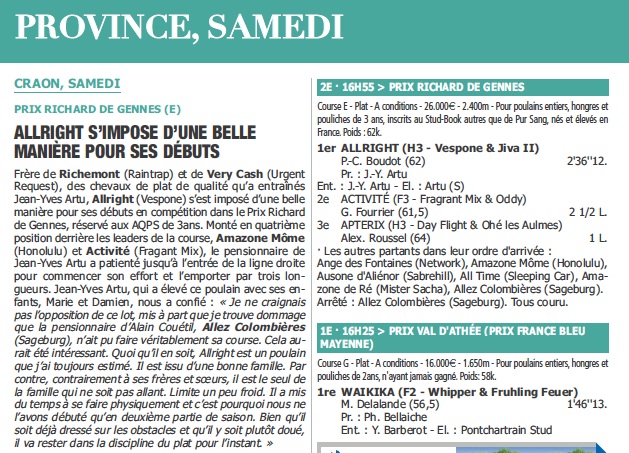 PROVINCE, SAMEDI

CRAON, SAMEDI

PRIX RICHARD DE GENNES (E)

ALLRIGHT S'IMPOSE D'UNE BELLE MANIÈRE POUR SES DÉBUTS

Frère de Richemont (Raintrap) et de Very Cash (Urgent Request), des chevaux de plat de qualité qu'a entraînés Jean-Yves Artu, Allright (Vespone) s'est imposé d'une belle manière pour ses débuts en compétition dans le Prix Richard de Gennes, réservé aux AQPS de 3ans. Monté en quatrième position derrière les leaders de la course, Amazone Môme (Honolulu) et Activité (Fragant Mix), le pensionnaire de Jean-Yves Artu a patienté jusqu'à l'entrée de la ligne droite pour commencer son effort et l'emporter par trois longueurs. Jean-Yves Artu, qui a élevé ce poulain avec ses enfants, Marie et Damien, nous a confié : « Je ne craignais pas l'opposition de ce lot, mis à part que je trouve dommage que la pensionnaire d'Alain Couétil, Allez Colombières (Sageburg), n'ait pu faire véritablement sa course. Cela aurait été intéressant. Quoi qu'il en soit, Allright est un poulain que j'ai toujours estimé. Il est issu d'une bonne famille. Par contre, contrairement à ses frères et sœurs, il est le seul de la famille qui ne soit pas allant. Limite un peu froid. Il a mis du temps à se faire physiquement et c'est pourquoi nous ne l'avons débuté qu'en deuxième partie de saison. Bien qu'il soit déjà dressé sur les obstacles et qu'il y soit plutôt doué, il va rester dans la discipline du plat pour l'instant. »

2E · 16H55 > PRIX RICHARD DE GENNES

Course E - Plat - A conditions - 26.000€ - 2.400m - Pour poulains entiers, hongres et pouliches de 3 ans, inscrits au Stud-Book autres que de Pur Sang, nés et élevés en France. Poids : 62k.

1er ALLRIGHT (H3 - Vespone & Jiva II)
P.-C. Boudot (62) 2'36''12.
Pr. : J.-Y. Artu
Ent. : J.-Y. Artu - El. : Artu (S)
2e ACTIVITÉ (F3 - Fragrant Mix & Oddy)
G. Fourrier (61,5) 2 1/2 L.
3e APTERIX (H3 - Day Flight & Ohé les Aulmes)
Alex. Roussel (64) 1 L.
· Les autres partants dans leur ordre d'arrivée : Ange des Fontaines (Network), Amazone Môme (Honolulu), Ausone d'Aliénor (Sabrehill), All Time (Sleeping Car), Amazone de Ré (Mister Sacha), Allez Colombières (Sageburg). Arrêté : Allez Colombières (Sageburg). Tous couru.

1E · 16H25 > PRIX VAL D'ATHÉE (PRIX FRANCE BLEU MAYENNE)

Course G - Plat - A conditions - 16.000€ - 1.650m - Pour poulains entiers, hongres et pouliches de 2ans, n'ayant jamais gagné. Poids: 58k.

1re WAIKIKA (F2 - Whipper & Fruhling Feuer)
M. Delalande (56,5) 1'46''13.
Pr. : Ph. Bellaiche
Ent. : Y. Barberot - El. : Pontchartrain Stud